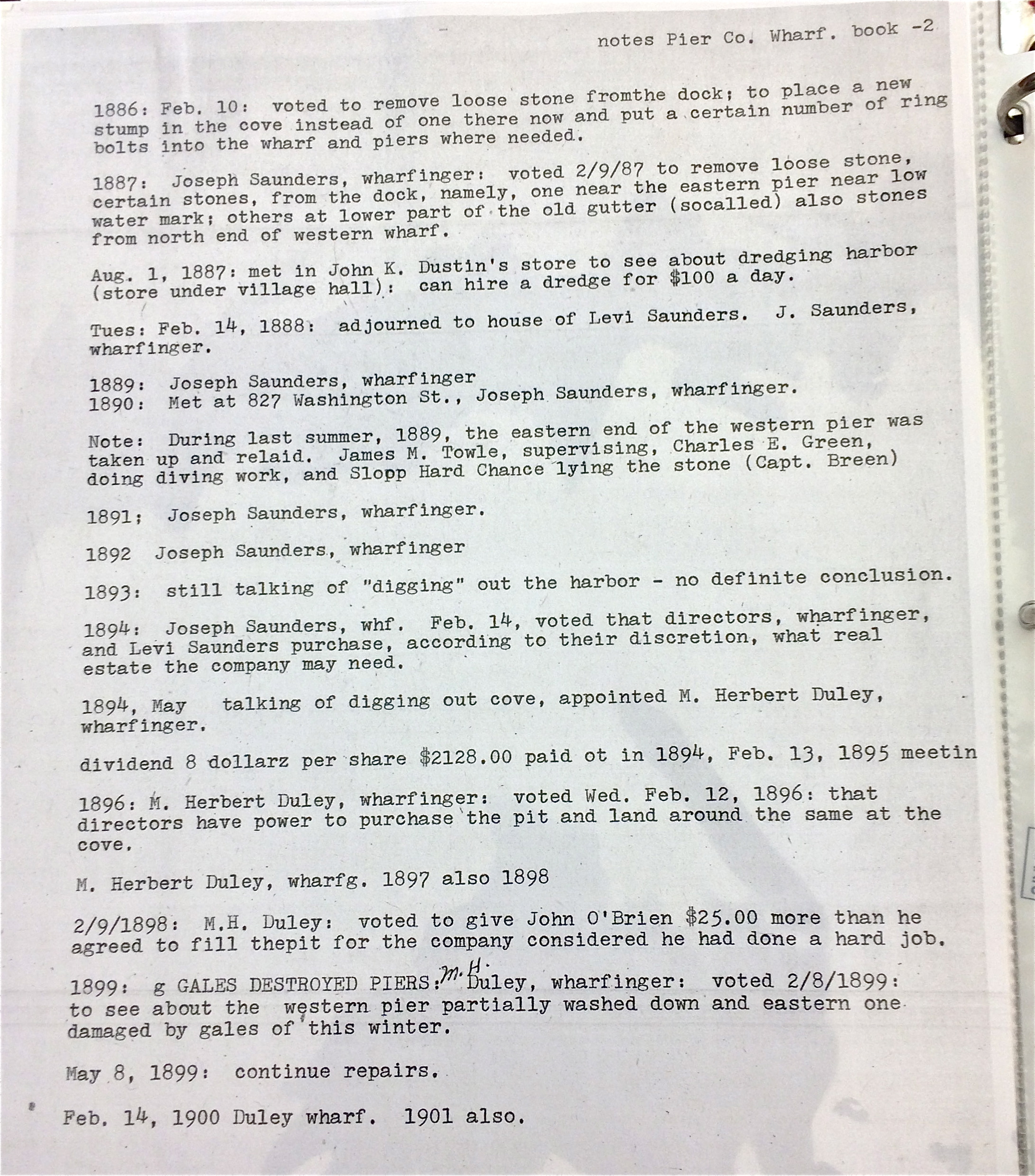 notes Pier Co. Wharf. book -2

1886: Feb. 10: voted to remove loose stone fromthe dock; to place a new stump in the cove instead of one there now and put a certain number of ring bolts into the wharf and piers where needed.

1887: Joseph Saunders, wharfinger: voted 2/9/87 to remove loose stone, certain stones, from the dock, namely, one near the eastern pier near low water mark; others at lower part of the old gutter (socalled) also stones from north end of western wharf.

Aug. 1, 1887: met in John K. Dustin's store to see about dredging harbor (store under village hall): can hire a dredge for $100 a day.

Tues: Feb. 14, 1888: adjourned to house of Levi Saunders. J. Saunders, wharfinger.

1889: Joseph Saunders, wharfinger
1890: Met at 827 Washington St., Joseph Saunders, wharfinger.

Note: During last summer, 1889, the eastern end of the western pier was taken up and relaid. James M. Towle, supervising, Charles E. Green, doing diving work, and Slopp Hard Chance lying the stone (Capt. Breen)

1891; Joseph Saunders, wharfinger.

1892 Joseph Saunders, wharfinger

1893: still talking of "digging" out the harbor - no definite conclusion.

1894: Joseph Saunders, whf. Feb. 14, voted that directors, wharfinger, and Levi Saunders purchase, according to their discretion, what real estate the company may need.

1894, May talking of digging out cove, appointed M. Herbert Duley, wharfinger.

dividend 8 dollarz per share $2128.00 paid ot in 1894, Feb. 13, 1895 meetin

1896: M. Herbert Duley, wharfinger: voted Wed. Feb. 12, 1896: that directors have power to purchase the pit and land around the same at the cove.

M. Herbert Duley, wharfg. 1897 also 1898

2/9/1898: M.H. Duley: voted to give John O'Brien $25.00 more than he agreed to fill thepit for the company considered he had done a hard job.

1899: g GALES DESTROYED PIERS: M.H. Duley, wharfinger: voted 2/8/1899: to see about the western pier partially washed down and eastern one damaged by gales of this winter.

May 8, 1899: continue repairs.

Feb. 14, 1900 Duley wharf. 1901 also.